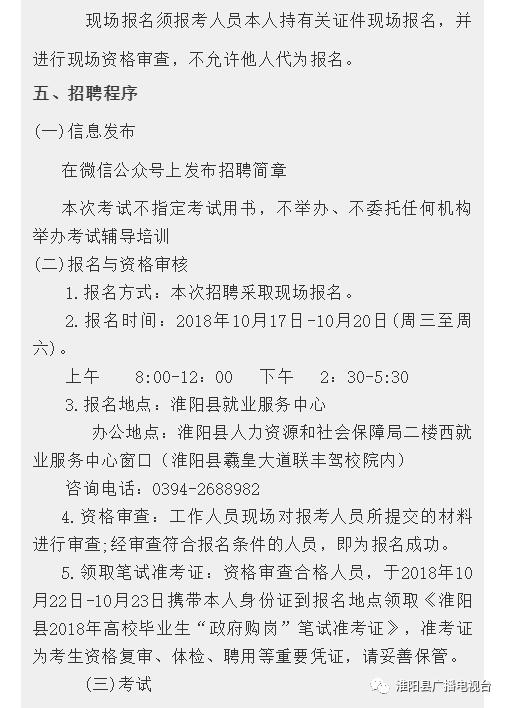 现场报名须报考人员本人持有关证件现场报名，并进行现场资格审查，不允许他人代为报名。

五、招聘程序

(一)信息发布

在微信公众号上发布招聘简章

本次考试不指定考试用书，不举办、不委托任何机构举办考试辅导培训

(二)报名与资格审核

1.报名方式：本次招聘采取现场报名。

2.报名时间：2018年10月17日-10月20日(周三至周六)。

上午 8:00-12：00 下午 2：30-5:30

3.报名地点：淮阳县就业服务中心

办公地点：淮阳县人力资源和社会保障局二楼西就业服务中心窗口（淮阳县羲皇大道联丰驾校院内）

咨询电话：0394-2688982

4.资格审查：工作人员现场对报考人员所提交的材料进行审查;经审查符合报名条件的人员，即为报名成功。

5.领取笔试准考证：资格审查合格人员，于2018年10月22日-10月23日携带本人身份证到报名地点领取《淮阳县2018年高校毕业生“政府购岗”笔试准考证》，准考证为考生资格复审、体检、聘用等重要凭证，请妥善保管。

(三)考试

淮阳县广播电视台